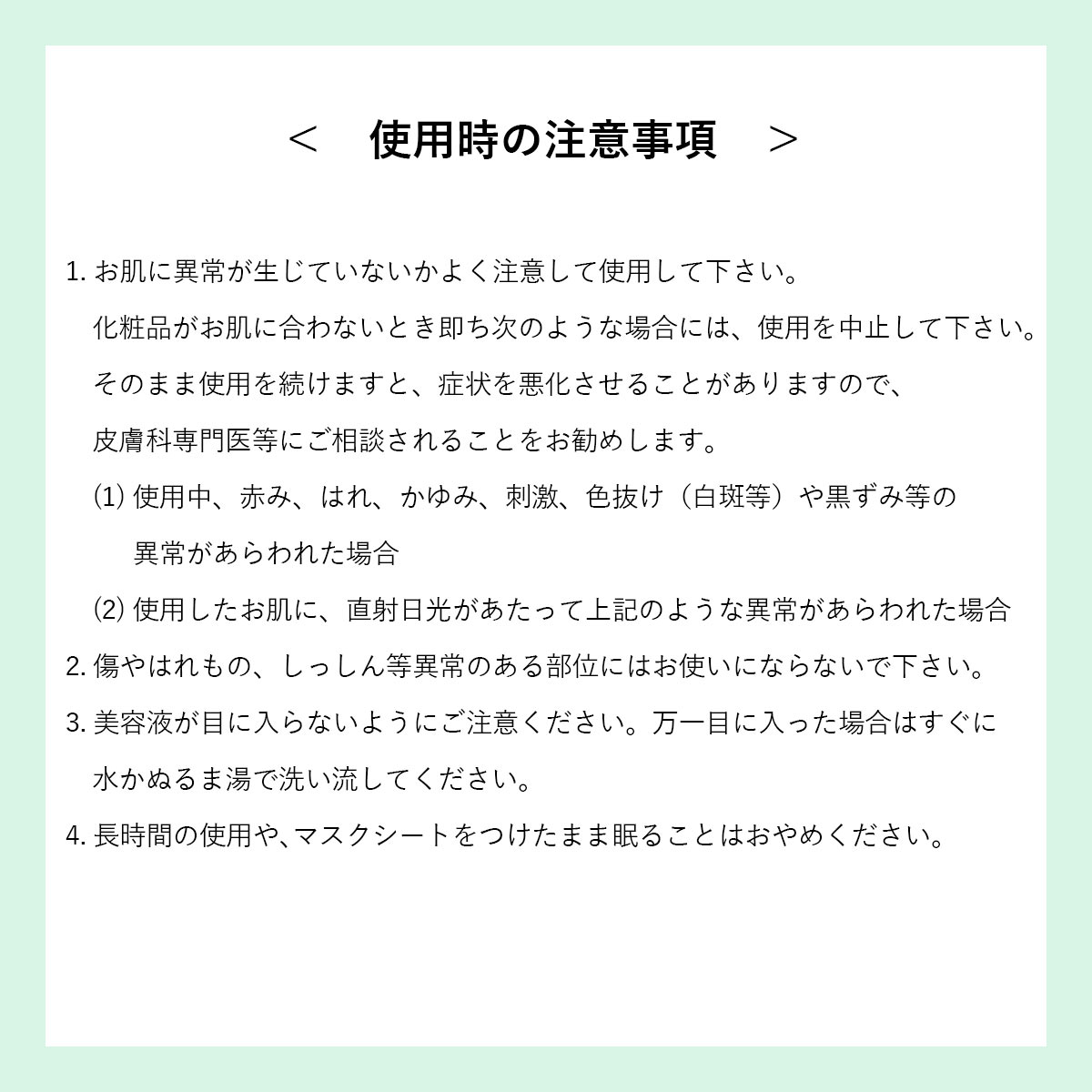 ＜　使用時の注意事項　＞

1. お肌に異常が生じていないかよく注意して使用して下さい。
化粧品がお肌に合わないとき即ち次のような場合には、使用を中止して下さい。
そのまま使用を続けますと、症状を悪化させることがありますので、
皮膚科専門医等にご相談されることをお勧めします。
(1) 使用中、赤み、はれ、かゆみ、刺激、色抜け（白斑等）や黒ずみ等の異常があらわれた場合
(2) 使用したお肌に、直射日光があたって上記のような異常があらわれた場合
2. 傷やはれもの、しっしん等異常のある部位にはお使いにならないで下さい。
3. 美容液が目に入らないようにご注意ください。万一目に入った場合はすぐに水かぬるま湯で洗い流してください。
4. 長時間の使用や､マスクシートをつけたまま眠ることはおやめください。